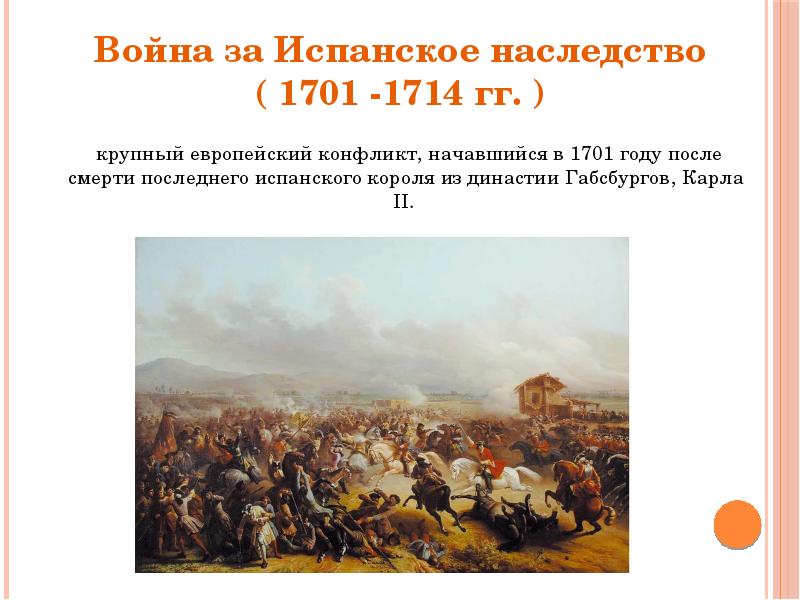 Война за Испанское наследство
( 1701 -1714 гг. )

крупный европейский конфликт, начавшийся в 1701 году после смерти последнего испанского короля из династии Габсбургов, Карла II.